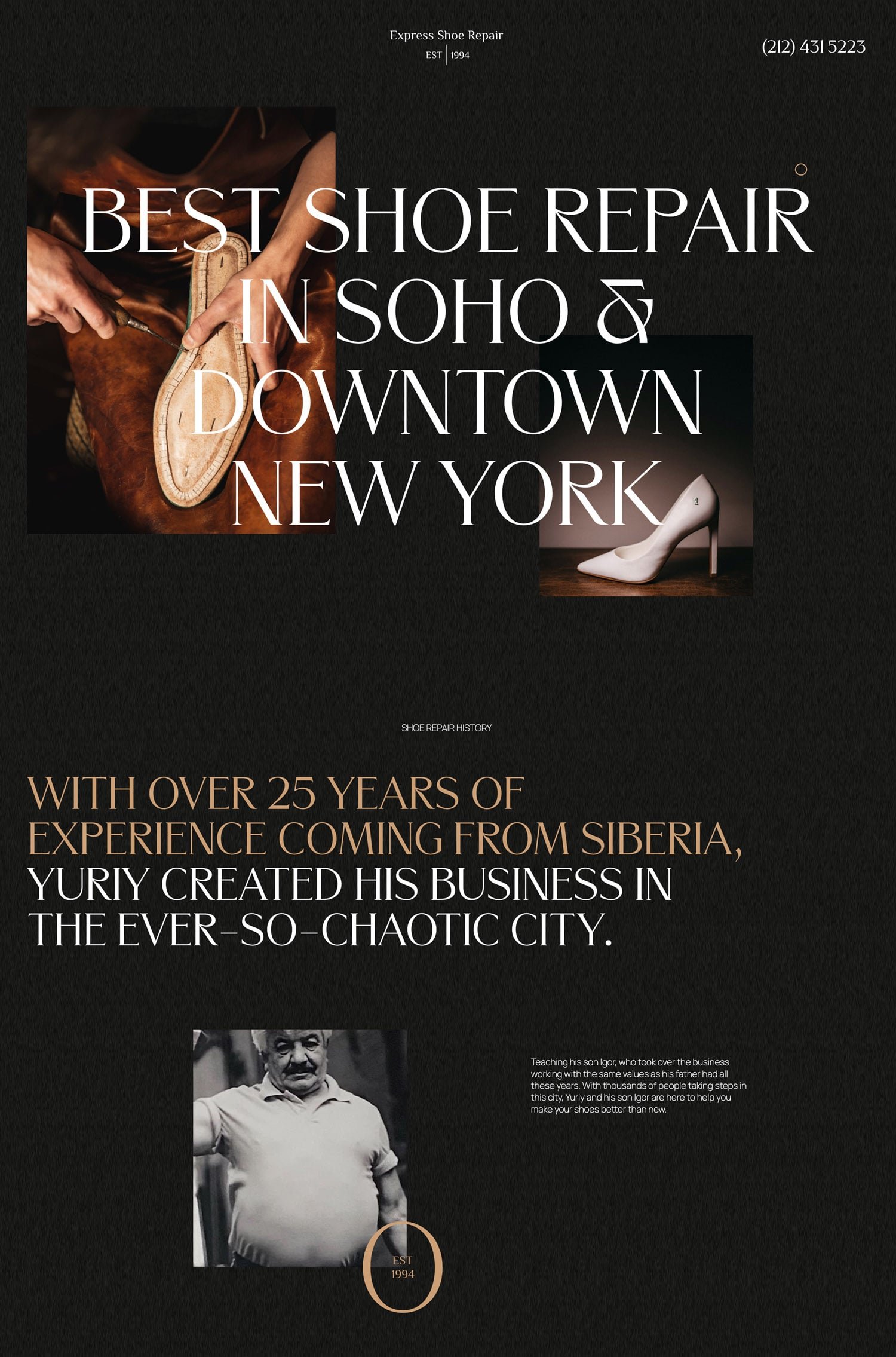 Express Shoe Repair
EST | 1994

(212) 431 5223

BEST SHOE REPAIR IN SOHO & DOWNTOWN NEW YORK

SHOE REPAIR HISTORY

WITH OVER 25 YEARS OF EXPERIENCE COMING FROM SIBERIA, YURIY CREATED HIS BUSINESS IN THE EVER-SO-CHAOTIC CITY.

Teaching his son Igor, who took over the business working with the same values as his father had all these years. With thousands of people taking steps in this city, Yuriy and his son Igor are here to help you make your shoes better than new.

EST
1994